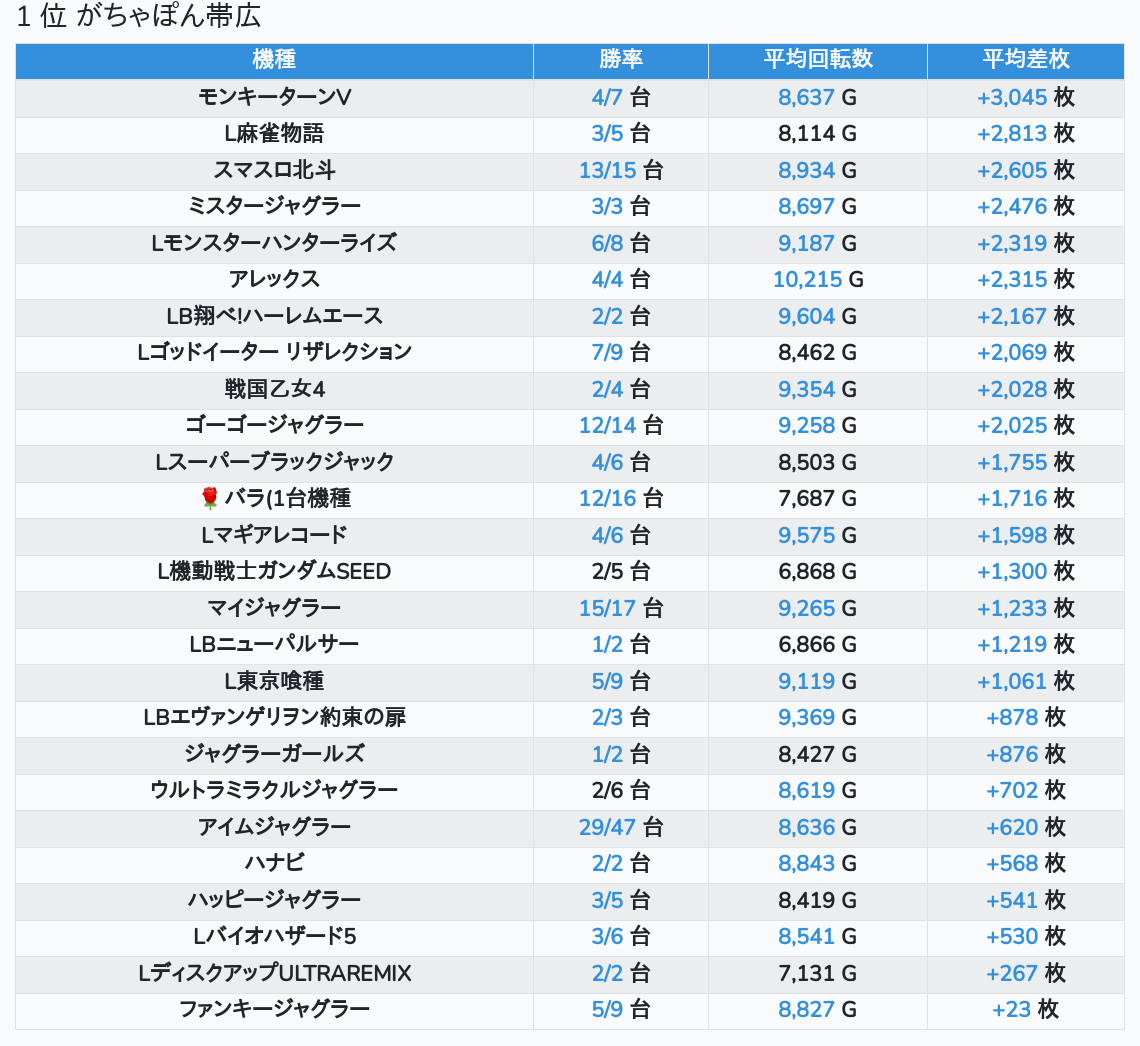 1 位 がちゃぽん帯広

| 機種 | 勝率 | 平均回転数 | 平均差枚 |
|---|---|---|---|
| モンキーターンV | 4/7 台 | 8,637 G | +3,045 枚 |
| L麻雀物語 | 3/5 台 | 8,114 G | +2,813 枚 |
| スマスロ北斗 | 13/15 台 | 8,934 G | +2,605 枚 |
| ミスタージャグラー | 3/3 台 | 8,697 G | +2,476 枚 |
| Lモンスターハンターライズ | 6/8 台 | 9,187 G | +2,319 枚 |
| アレックス | 4/4 台 | 10,215 G | +2,315 枚 |
| LB翔べ!ハーレムエース | 2/2 台 | 9,604 G | +2,167 枚 |
| Lゴッドイーター リザレクション | 7/9 台 | 8,462 G | +2,069 枚 |
| 戦国乙女4 | 2/4 台 | 9,354 G | +2,028 枚 |
| ゴーゴージャグラー | 12/14 台 | 9,258 G | +2,025 枚 |
| Lスーパーブラックジャック | 4/6 台 | 8,503 G | +1,755 枚 |
| 🌹 バラ(1台機種 | 12/16 台 | 7,687 G | +1,716 枚 |
| Lマギアレコード | 4/6 台 | 9,575 G | +1,598 枚 |
| L機動戦士ガンダムSEED | 2/5 台 | 6,868 G | +1,300 枚 |
| マイジャグラー | 15/17 台 | 9,265 G | +1,233 枚 |
| LBニューパルサー | 1/2 台 | 6,866 G | +1,219 枚 |
| L東京喰種 | 5/9 台 | 9,119 G | +1,061 枚 |
| LBエヴァンゲリヲン約束の扉 | 2/3 台 | 9,369 G | +878 枚 |
| ジャグラーガールズ | 1/2 台 | 8,427 G | +876 枚 |
| ウルトラミラクルジャグラー | 2/6 台 | 8,619 G | +702 枚 |
| アイムジャグラー | 29/47 台 | 8,636 G | +620 枚 |
| ハナビ | 2/2 台 | 8,843 G | +568 枚 |
| ハッピージャグラー | 3/5 台 | 8,419 G | +541 枚 |
| Lバイオハザード5 | 3/6 台 | 8,541 G | +530 枚 |
| LディスクアップULTRAREMIX | 2/2 台 | 7,131 G | +267 枚 |
| ファンキージャグラー | 5/9 台 | 8,827 G | +23 枚 |